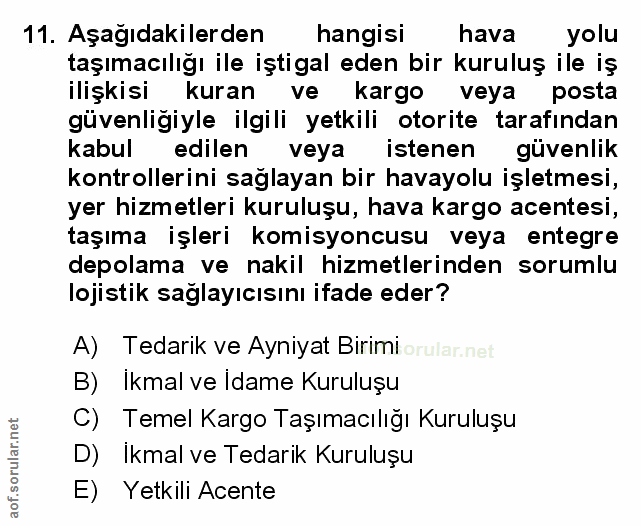 11. Aşağıdakilerden hangisi hava yolu taşımacılığı ile iştigal eden bir kuruluş ile iş ilişkisi kuran ve kargo veya posta güvenliğiyle ilgili yetkili otorite tarafından kabul edilen veya istenen güvenlik kontrollerini sağlayan bir havayolu işletmesi, yer hizmetleri kuruluşu, hava kargo acentesi, taşıma işleri komisyoncusu veya entegre depolama ve nakil hizmetlerinden sorumlu lojistik sağlayıcısını ifade eder?

A) Tedarik ve Ayniyat Birimi
B) İkmal ve İdame Kuruluşu
C) Temel Kargo Taşımacılığı Kuruluşu
D) İkmal ve Tedarik Kuruluşu
E) Yetkili Acente

aof.sorular.net